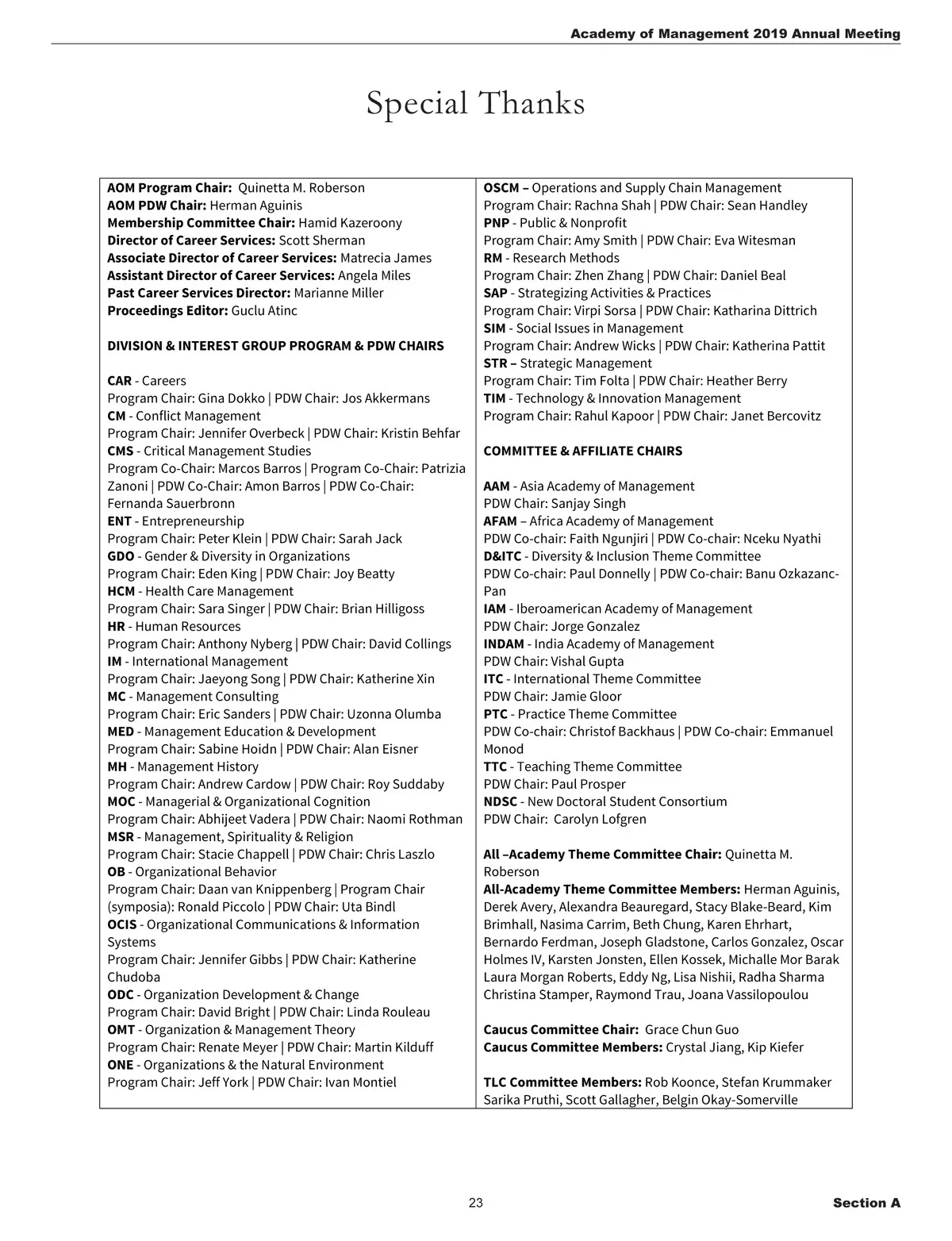 Academy of Management 2019 Annual Meeting

Special Thanks

AOM Program Chair: Quinetta M. Roberson
AOM PDW Chair: Herman Aguinis
Membership Committee Chair: Hamid Kazeroony
Director of Career Services: Scott Sherman
Associate Director of Career Services: Matrecia James
Assistant Director of Career Services: Angela Miles
Past Career Services Director: Marianne Miller
Proceedings Editor: Guclu Atinc

DIVISION & INTEREST GROUP PROGRAM & PDW CHAIRS

CAR - Careers
Program Chair: Gina Dokko | PDW Chair: Jos Akkermans
CM - Conflict Management
Program Chair: Jennifer Overbeck | PDW Chair: Kristin Behfar
CMS - Critical Management Studies
Program Co-Chair: Marcos Barros | Program Co-Chair: Patrizia Zanoni | PDW Co-Chair: Amon Barros | PDW Co-Chair: Fernanda Sauerbronn
ENT - Entrepreneurship
Program Chair: Peter Klein | PDW Chair: Sarah Jack
GDO - Gender & Diversity in Organizations
Program Chair: Eden King | PDW Chair: Joy Beatty
HCM - Health Care Management
Program Chair: Sara Singer | PDW Chair: Brian Hilligoss
HR - Human Resources
Program Chair: Anthony Nyberg | PDW Chair: David Collings
IM - International Management
Program Chair: Jaeyong Song | PDW Chair: Katherine Xin
MC - Management Consulting
Program Chair: Eric Sanders | PDW Chair: Uzonna Olumba
MED - Management Education & Development
Program Chair: Sabine Hoidn | PDW Chair: Alan Eisner
MH - Management History
Program Chair: Andrew Cardow | PDW Chair: Roy Suddaby
MOC - Managerial & Organizational Cognition
Program Chair: Abhijeet Vadera | PDW Chair: Naomi Rothman
MSR - Management, Spirituality & Religion
Program Chair: Stacie Chappell | PDW Chair: Chris Laszlo
OB - Organizational Behavior
Program Chair: Daan van Knippenberg | Program Chair (symposia): Ronald Piccolo | PDW Chair: Uta Bindl
OCIS - Organizational Communications & Information Systems
Program Chair: Jennifer Gibbs | PDW Chair: Katherine Chudoba
ODC - Organization Development & Change
Program Chair: David Bright | PDW Chair: Linda Rouleau
OMT - Organization & Management Theory
Program Chair: Renate Meyer | PDW Chair: Martin Kilduff
ONE - Organizations & the Natural Environment
Program Chair: Jeff York | PDW Chair: Ivan Montiel

OSCM – Operations and Supply Chain Management
Program Chair: Rachna Shah | PDW Chair: Sean Handley
PNP - Public & Nonprofit
Program Chair: Amy Smith | PDW Chair: Eva Witesman
RM - Research Methods
Program Chair: Zhen Zhang | PDW Chair: Daniel Beal
SAP - Strategizing Activities & Practices
Program Chair: Virpi Sorsa | PDW Chair: Katharina Dittrich
SIM - Social Issues in Management
Program Chair: Andrew Wicks | PDW Chair: Katherina Pattit
STR – Strategic Management
Program Chair: Tim Folta | PDW Chair: Heather Berry
TIM - Technology & Innovation Management
Program Chair: Rahul Kapoor | PDW Chair: Janet Bercovitz

COMMITTEE & AFFILIATE CHAIRS

AAM - Asia Academy of Management
PDW Chair: Sanjay Singh
AFAM – Africa Academy of Management
PDW Co-chair: Faith Ngunjiri | PDW Co-chair: Nceku Nyathi
D&ITC - Diversity & Inclusion Theme Committee
PDW Co-chair: Paul Donnelly | PDW Co-chair: Banu Ozkazanc-Pan
IAM - Iberoamerican Academy of Management
PDW Chair: Jorge Gonzalez
INDAM - India Academy of Management
PDW Chair: Vishal Gupta
ITC - International Theme Committee
PDW Chair: Jamie Gloor
PTC - Practice Theme Committee
PDW Co-chair: Christof Backhaus | PDW Co-chair: Emmanuel Monod
TTC - Teaching Theme Committee
PDW Chair: Paul Prosper
NDSC - New Doctoral Student Consortium
PDW Chair: Carolyn Lofgren

All –Academy Theme Committee Chair: Quinetta M. Roberson
All-Academy Theme Committee Members: Herman Aguinis, Derek Avery, Alexandra Beauregard, Stacy Blake-Beard, Kim Brimhall, Nasima Carrim, Beth Chung, Karen Ehrhart, Bernardo Ferdman, Joseph Gladstone, Carlos Gonzalez, Oscar Holmes IV, Karsten Jonsten, Ellen Kossek, Michalle Mor Barak Laura Morgan Roberts, Eddy Ng, Lisa Nishii, Radha Sharma Christina Stamper, Raymond Trau, Joana Vassilopoulou

Caucus Committee Chair: Grace Chun Guo
Caucus Committee Members: Crystal Jiang, Kip Kiefer

TLC Committee Members: Rob Koonce, Stefan Krummaker Sarika Pruthi, Scott Gallagher, Belgin Okay-Somerville

23

Section A